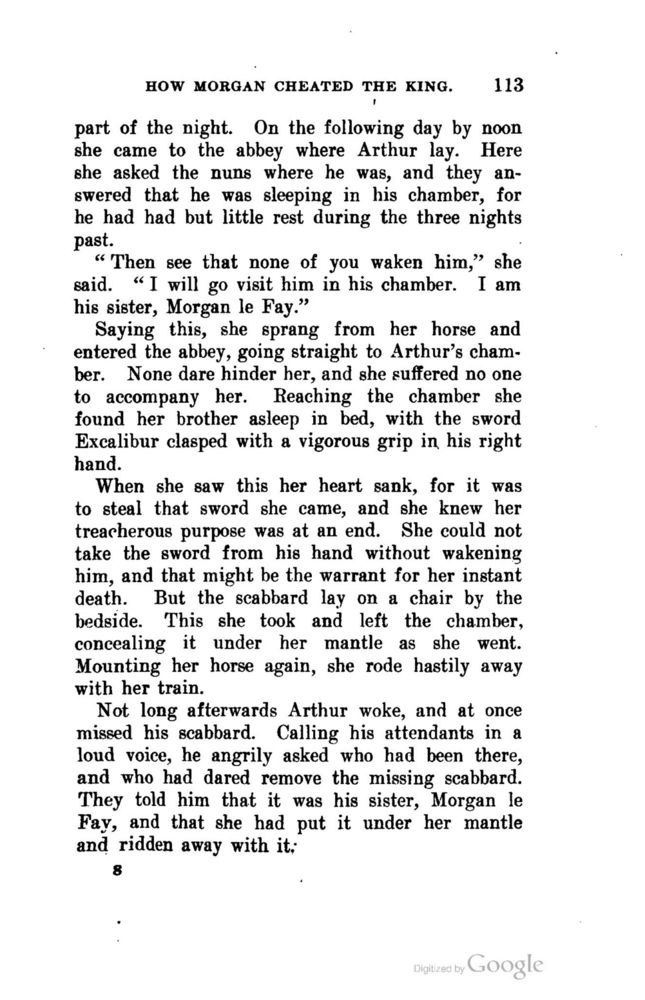 HOW MORGAN CHEATED THE KING. 113

part of the night. On the following day by noon she came to the abbey where Arthur lay. Here she asked the nuns where he was, and they answered that he was sleeping in his chamber, for he had had but little rest during the three nights past.

"Then see that none of you waken him," she said. "I will go visit him in his chamber. I am his sister, Morgan le Fay."

Saying this, she sprang from her horse and entered the abbey, going straight to Arthur's chamber. None dare hinder her, and she suffered no one to accompany her. Reaching the chamber she found her brother asleep in bed, with the sword Excalibur clasped with a vigorous grip in his right hand.

When she saw this her heart sank, for it was to steal that sword she came, and she knew her treacherous purpose was at an end. She could not take the sword from his hand without wakening him, and that might be the warrant for her instant death. But the scabbard lay on a chair by the bedside. This she took and left the chamber, concealing it under her mantle as she went. Mounting her horse again, she rode hastily away with her train.

Not long afterwards Arthur woke, and at once missed his scabbard. Calling his attendants in a loud voice, he angrily asked who had been there, and who had dared remove the missing scabbard. They told him that it was his sister, Morgan le Fay, and that she had put it under her mantle and ridden away with it.

8

Digitized by Google